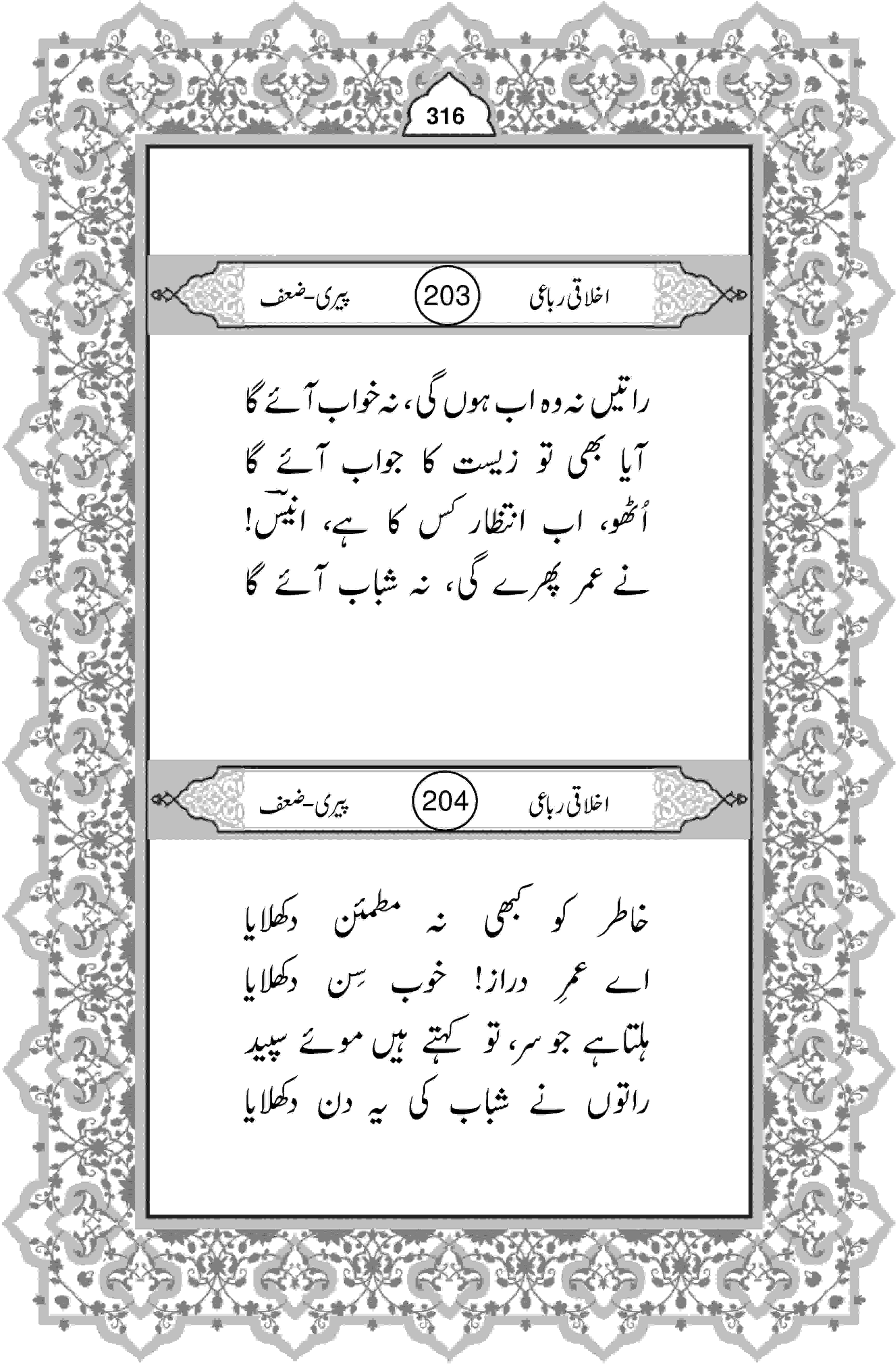 316

اخلاقی رباعی 203 پیری-ضعف

راتیں نہ وہ اب ہوں گی، نہ خواب آئے گا
آیا بھی تو زیست کا جواب آئے گا
اُٹھو، اب انتظار کس کا ہے، انیسؔ!
نے عمر پھرے گی، نہ شباب آئے گا

اخلاقی رباعی 204 پیری-ضعف

خاطر کو کبھی نہ مطمئن دکھلایا
اے عمرِ دراز! خوب سِن دکھلایا
ہلتا ہے جو سر، تو کہتے ہیں موئے سپید
راتوں نے شباب کی یہ دن دکھلایا